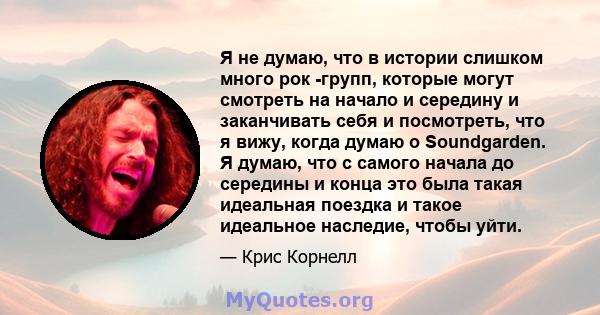 Я не думаю, что в истории слишком много рок -групп, которые могут смотреть на начало и середину и заканчивать себя и посмотреть, что я вижу, когда думаю о Soundgarden. Я думаю, что с самого начала до середины и конца это была такая идеальная поездка и такое идеальное наследие, чтобы уйти.

— Крис Корнелл

MyQuotes.org